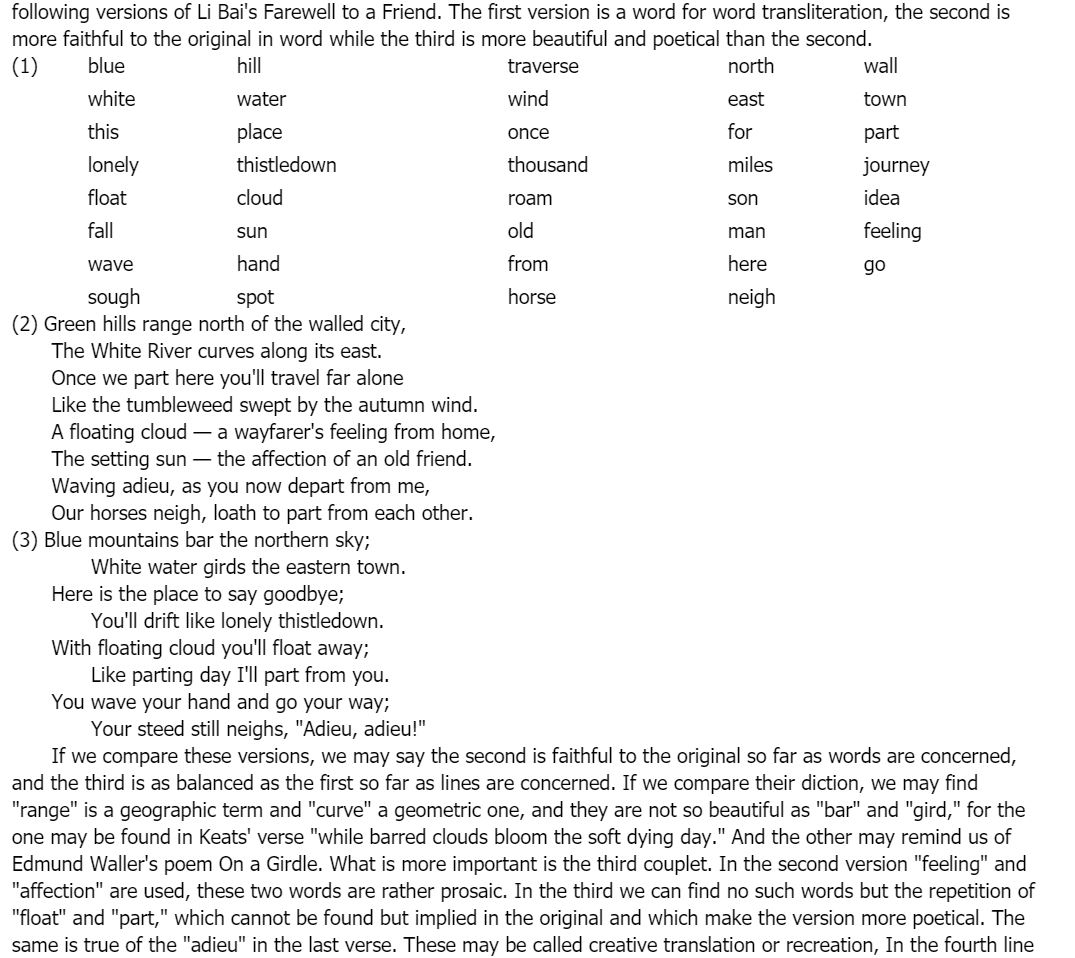 following versions of Li Bai's Farewell to a Friend. The first version is a word for word transliteration, the second is more faithful to the original in word while the third is more beautiful and poetical than the second.

| (1) | blue | hill | traverse | north | wall |
|---|---|---|---|---|---|
| | white | water | wind | east | town |
| | this | place | once | for | part |
| | lonely | thistledown | thousand | miles | journey |
| | float | cloud | roam | son | idea |
| | fall | sun | old | man | feeling |
| | wave | hand | from | here | go |
| | sough | spot | horse | neigh | |

(2) Green hills range north of the walled city,
The White River curves along its east.
Once we part here you'll travel far alone
Like the tumbleweed swept by the autumn wind.
A floating cloud — a wayfarer's feeling from home,
The setting sun — the affection of an old friend.
Waving adieu, as you now depart from me,
Our horses neigh, loath to part from each other.

(3) Blue mountains bar the northern sky;
White water girds the eastern town.
Here is the place to say goodbye;
You'll drift like lonely thistledown.
With floating cloud you'll float away;
Like parting day I'll part from you.
You wave your hand and go your way;
Your steed still neighs, "Adieu, adieu!"

If we compare these versions, we may say the second is faithful to the original so far as words are concerned, and the third is as balanced as the first so far as lines are concerned. If we compare their diction, we may find "range" is a geographic term and "curve" a geometric one, and they are not so beautiful as "bar" and "gird," for the one may be found in Keats' verse "while barred clouds bloom the soft dying day." And the other may remind us of Edmund Waller's poem On a Girdle. What is more important is the third couplet. In the second version "feeling" and "affection" are used, these two words are rather prosaic. In the third we can find no such words but the repetition of "float" and "part," which cannot be found but implied in the original and which make the version more poetical. The same is true of the "adieu" in the last verse. These may be called creative translation or recreation, In the fourth line